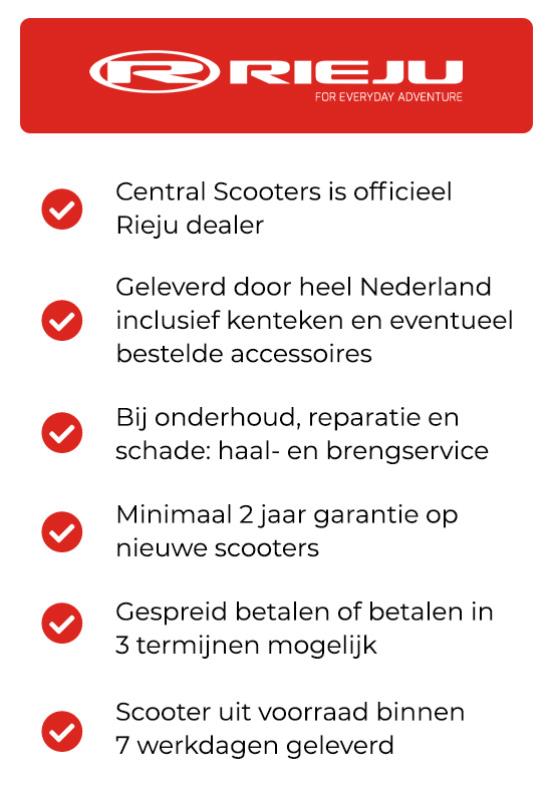 RIEJU
FOR EVERYDAY ADVENTURE

Central Scooters is officieel Rieju dealer

Geleverd door heel Nederland inclusief kenteken en eventueel bestelde accessoires

Bij onderhoud, reparatie en schade: haal- en brengservice

Minimaal 2 jaar garantie op nieuwe scooters

Gespreid betalen of betalen in 3 termijnen mogelijk

Scooter uit voorraad binnen 7 werkdagen geleverd